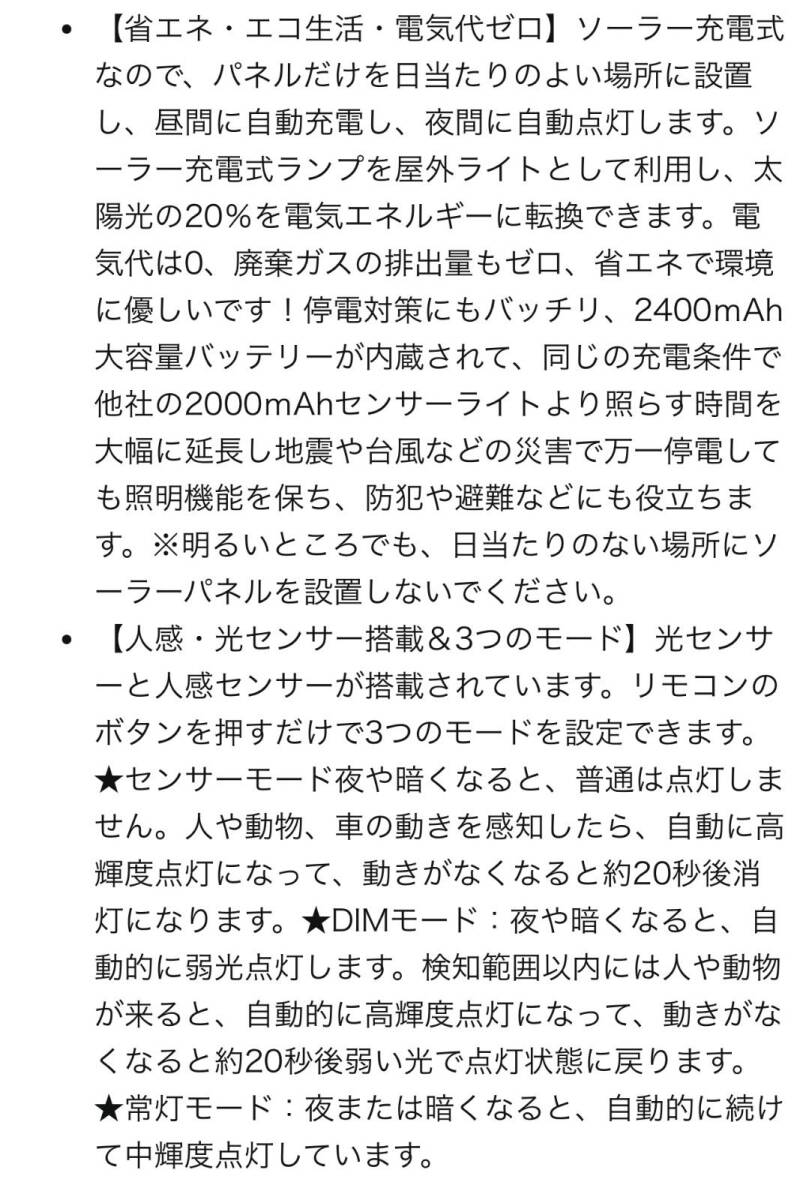 • 【省エネ・エコ生活・電気代ゼロ】ソーラー充電式なので、パネルだけを日当たりのよい場所に設置し、昼間に自動充電し、夜間に自動点灯します。ソーラー充電式ランプを屋外ライトとして利用し、太陽光の20%を電気エネルギーに転換できます。電気代は0、廃棄ガスの排出量もゼロ、省エネで環境に優しいです！停電対策にもバッチリ、2400mAh大容量バッテリーが内蔵されて、同じの充電条件で他社の2000mAhセンサーライトより照らす時間を大幅に延長し地震や台風などの災害で万一停電しても照明機能を保ち、防犯や避難などにも役立ちます。※明るいところでも、日当たりのない場所にソーラーパネルを設置しないでください。

• 【人感・光センサー搭載＆3つのモード】光センサーと人感センサーが搭載されています。リモコンのボタンを押すだけで3つのモードを設定できます。★センサーモード夜や暗くなると、普通は点灯しません。人や動物、車の動きを感知したら、自動に高輝度点灯になって、動きがなくなると約20秒後消灯になります。★DIMモード：夜や暗くなると、自動的に弱光点灯します。検知範囲以内には人や動物が来ると、自動的に高輝度点灯になって、動きがなくなると約20秒後弱い光で点灯状態に戻ります。★常灯モード：夜または暗くなると、自動的に続けて中輝度点灯しています。